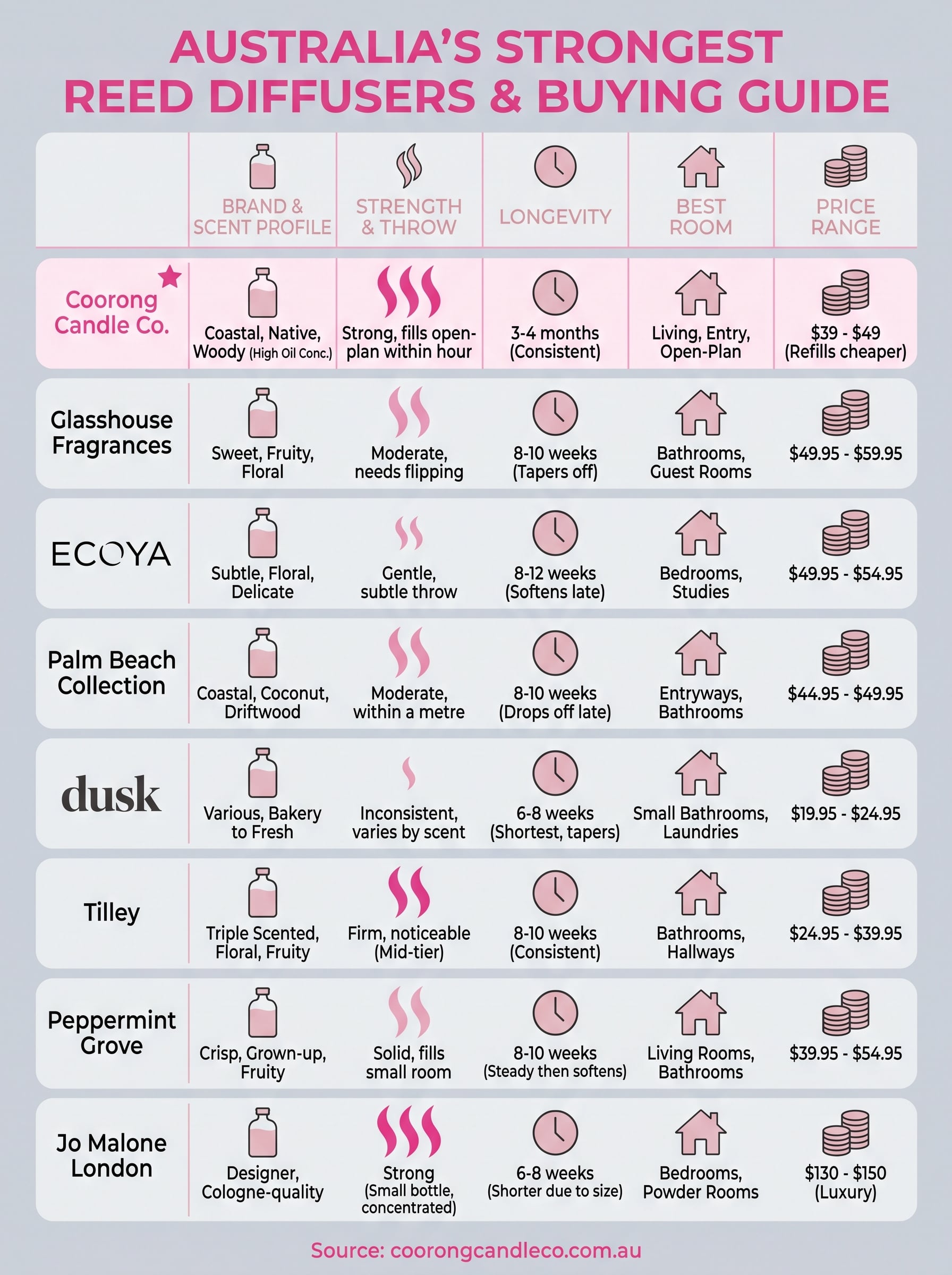 AUSTRALIA'S STRONGEST REED DIFFUSERS & BUYING GUIDE

| | BRAND & SCENT PROFILE | STRENGTH & THROW | LONGEVITY | BEST ROOM | PRICE RANGE |
|---|---|---|---|---|---|
| Coorong Candle Co. | Coastal, Native, Woody (High Oil Conc.) | Strong, fills open-plan within hour | 3-4 months (Consistent) | Living, Entry, Open-Plan | \$39 - \$49 (Refills cheaper) |
| Glasshouse Fragrances | Sweet, Fruity, Floral | Moderate, needs flipping | 8-10 weeks (Tapers off) | Bathrooms, Guest Rooms | \$49.95 - \$59.95 |
| ECOYA | Subtle, Floral, Delicate | Gentle, subtle throw | 8-12 weeks (Softens late) | Bedrooms, Studies | \$49.95 - \$54.95 |
| Palm Beach Collection | Coastal, Coconut, Driftwood | Moderate, within a metre | 8-10 weeks (Drops off late) | Entryways, Bathrooms | \$44.95 - \$49.95 |
| dusk | Various, Bakery to Fresh | Inconsistent, varies by scent | 6-8 weeks (Shortest, tapers) | Small Bathrooms, Laundries | \$19.95 - \$24.95 |
| Tilley | Triple Scented, Floral, Fruity | Firm, noticeable (Mid-tier) | 8-10 weeks (Consistent) | Bathrooms, Hallways | \$24.95 - \$39.95 |
| Peppermint Grove | Crisp, Grown-up, Fruity | Solid, fills small room | 8-10 weeks (Steady then softens) | Living Rooms, Bathrooms | \$39.95 - \$54.95 |
| Jo Malone London | Designer, Cologne-quality | Strong (Small bottle, concentrated) | 6-8 weeks (Shorter due to size) | Bedrooms, Powder Rooms | \$130 - \$150 (Luxury) |

Source: coorongcandleco.com.au